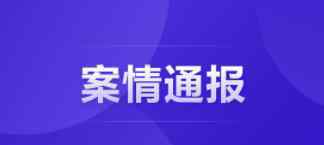 案情通报